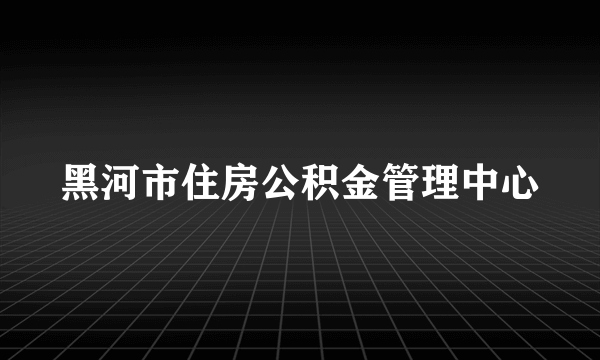 黑河市住房公积金管理中心